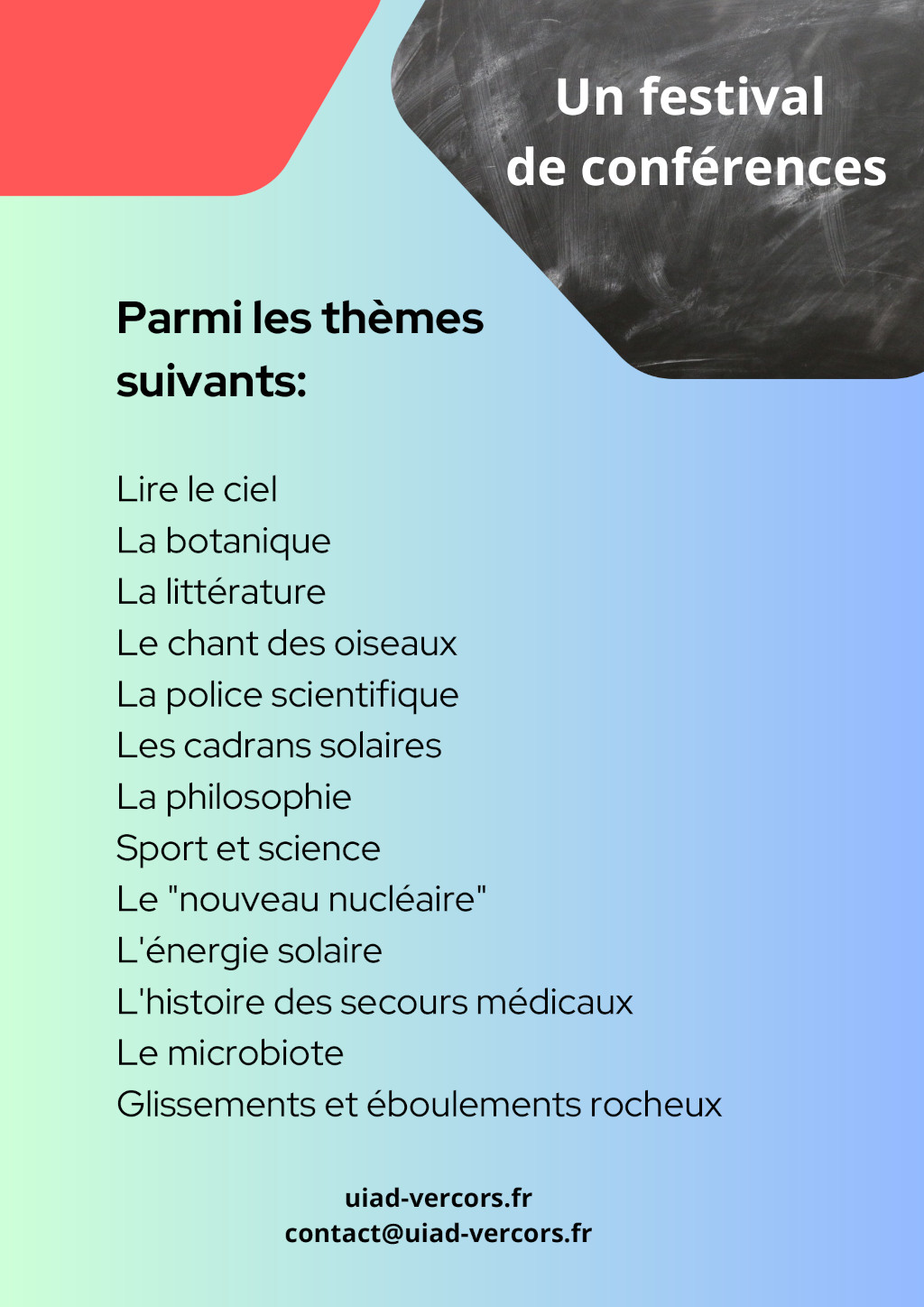 Un festival
de conférences

Parmi les thèmes suivants:

Lire le ciel
La botanique
La littérature
Le chant des oiseaux
La police scientifique
Les cadrans solaires
La philosophie
Sport et science
Le "nouveau nucléaire"
L'énergie solaire
L'histoire des secours médicaux
Le microbiote
Glissements et éboulements rocheux

uiad-vercors.fr
contact@uiad-vercors.fr